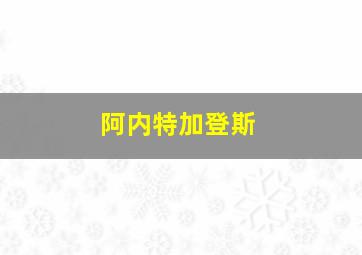 阿内特加登斯